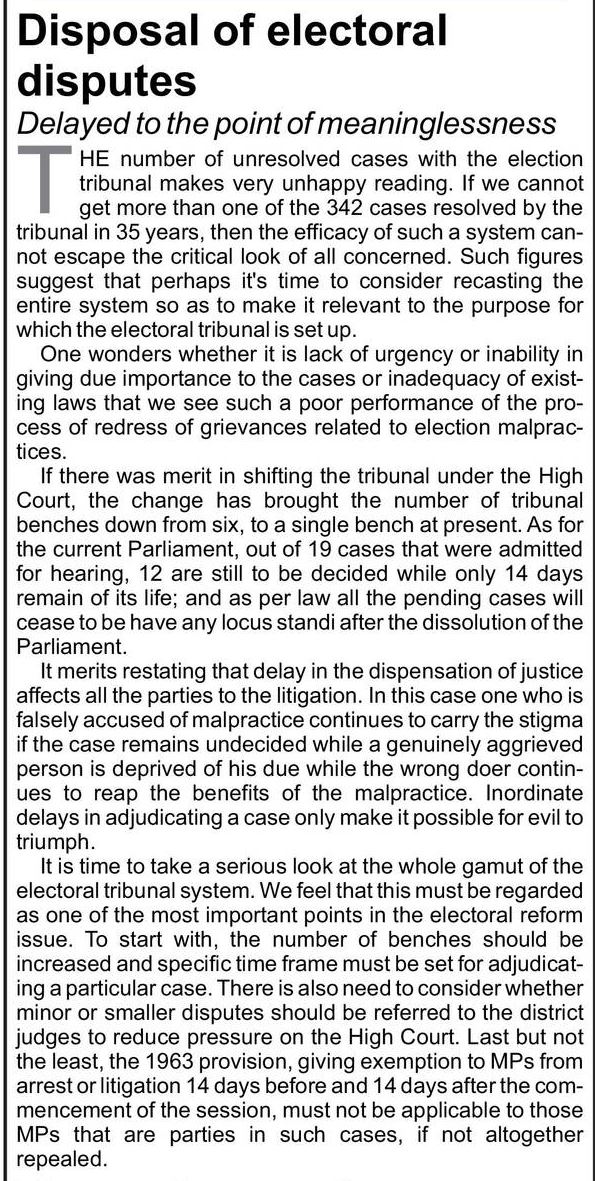 Disposal of electoral disputes

Delayed to the point of meaninglessness

THE number of unresolved cases with the election tribunal makes very unhappy reading. If we cannot get more than one of the 342 cases resolved by the tribunal in 35 years, then the efficacy of such a system cannot escape the critical look of all concerned. Such figures suggest that perhaps it's time to consider recasting the entire system so as to make it relevant to the purpose for which the electoral tribunal is set up.

One wonders whether it is lack of urgency or inability in giving due importance to the cases or inadequacy of existing laws that we see such a poor performance of the process of redress of grievances related to election malpractices.

If there was merit in shifting the tribunal under the High Court, the change has brought the number of tribunal benches down from six, to a single bench at present. As for the current Parliament, out of 19 cases that were admitted for hearing, 12 are still to be decided while only 14 days remain of its life; and as per law all the pending cases will cease to be have any locus standi after the dissolution of the Parliament.

It merits restating that delay in the dispensation of justice affects all the parties to the litigation. In this case one who is falsely accused of malpractice continues to carry the stigma if the case remains undecided while a genuinely aggrieved person is deprived of his due while the wrong doer continues to reap the benefits of the malpractice. Inordinate delays in adjudicating a case only make it possible for evil to triumph.

It is time to take a serious look at the whole gamut of the electoral tribunal system. We feel that this must be regarded as one of the most important points in the electoral reform issue. To start with, the number of benches should be increased and specific time frame must be set for adjudicating a particular case. There is also need to consider whether minor or smaller disputes should be referred to the district judges to reduce pressure on the High Court. Last but not the least, the 1963 provision, giving exemption to MPs from arrest or litigation 14 days before and 14 days after the commencement of the session, must not be applicable to those MPs that are parties in such cases, if not altogether repealed.